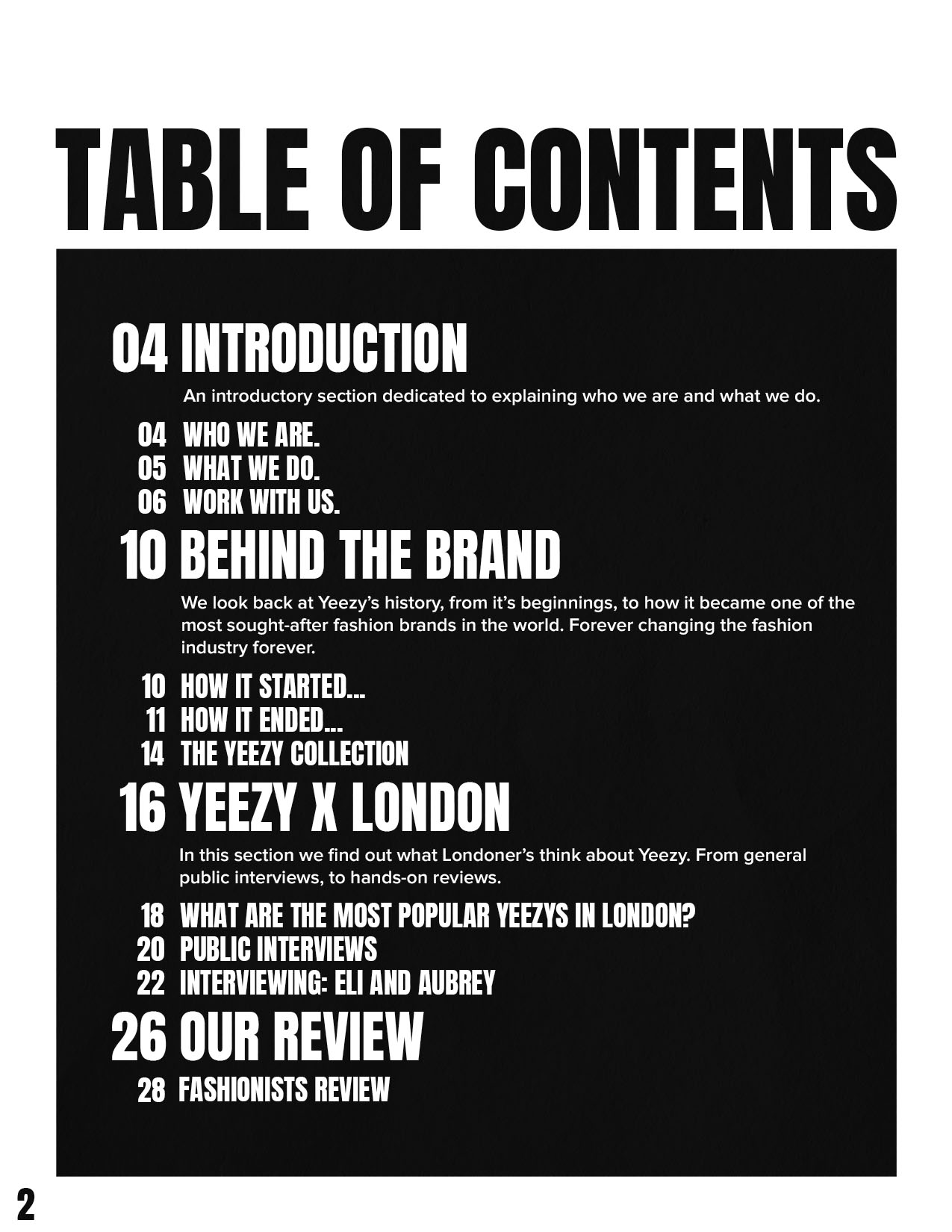 TABLE OF CONTENTS

04 INTRODUCTION

An introductory section dedicated to explaining who we are and what we do.

04 WHO WE ARE.
05 WHAT WE DO.
06 WORK WITH US.

10 BEHIND THE BRAND

We look back at Yeezy's history, from it's beginnings, to how it became one of the most sought-after fashion brands in the world. Forever changing the fashion industry forever.

10 HOW IT STARTED...
11 HOW IT ENDED...
14 THE YEEZY COLLECTION

16 YEEZY X LONDON

In this section we find out what Londoner's think about Yeezy. From general public interviews, to hands-on reviews.

18 WHAT ARE THE MOST POPULAR YEEZYS IN LONDON?
20 PUBLIC INTERVIEWS
22 INTERVIEWING: ELI AND AUBREY

26 OUR REVIEW

28 FASHIONISTS REVIEW

2